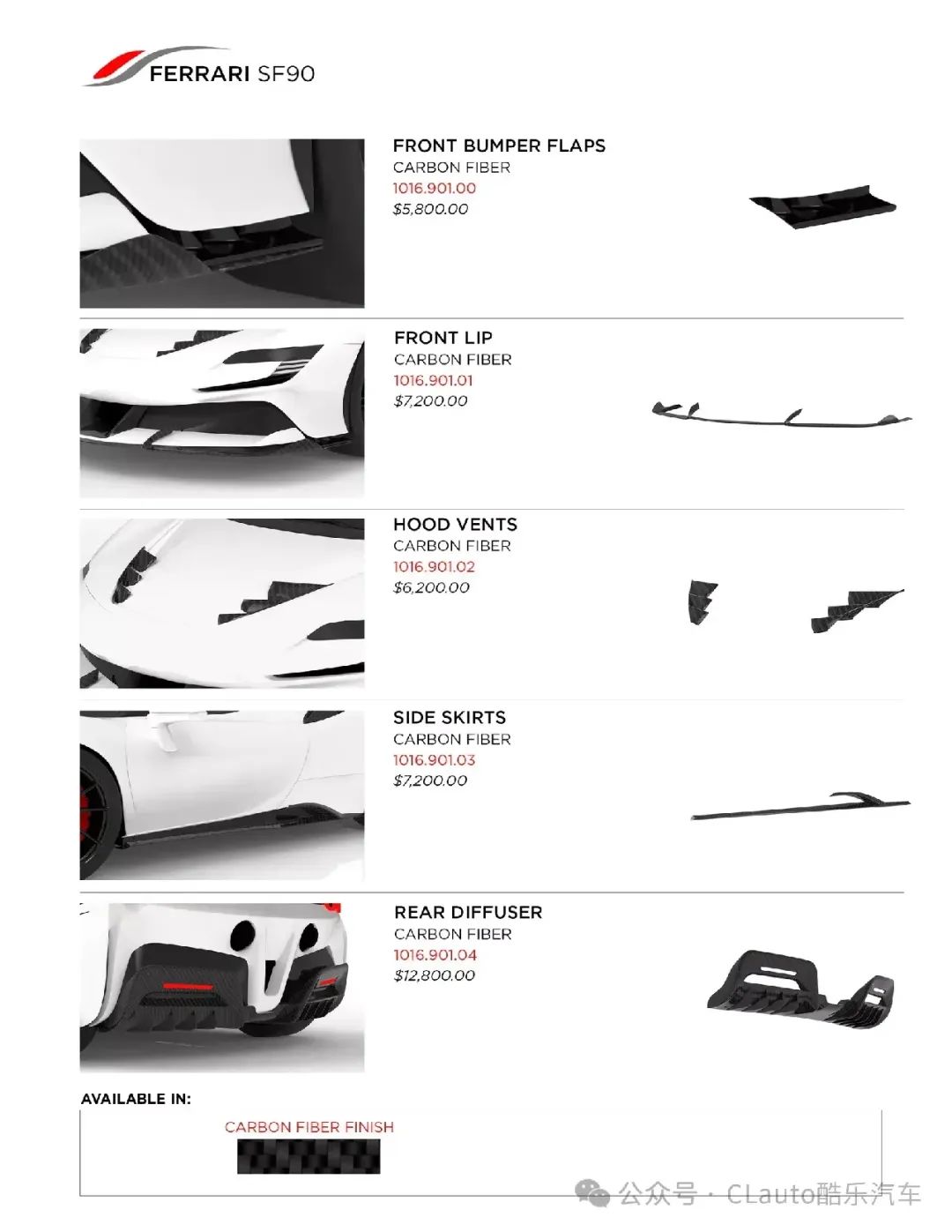 FERRARI SF90

FRONT BUMPER FLAPS
CARBON FIBER
1016.901.00
$5,800.00

FRONT LIP
CARBON FIBER
1016.901.01
$7,200.00

HOOD VENTS
CARBON FIBER
1016.901.02
$6,200.00

SIDE SKIRTS
CARBON FIBER
1016.901.03
$7,200.00

REAR DIFFUSER
CARBON FIBER
1016.901.04
$12,800.00

AVAILABLE IN:

CARBON FIBER FINISH

公众号 · CLauto酷乐汽车